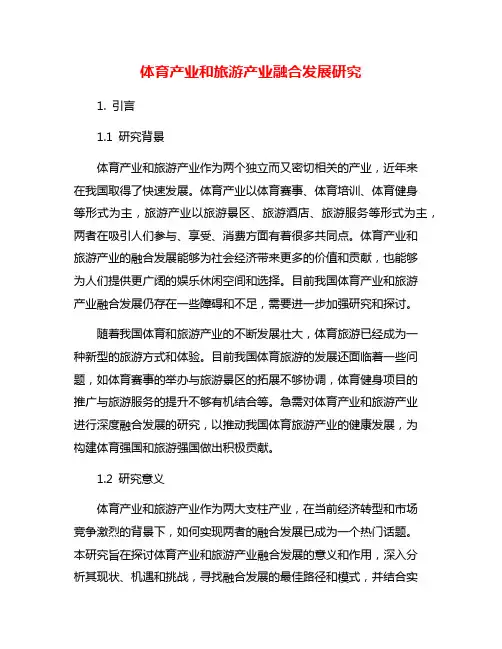 体育产业和旅游产业融合发展研究

1. 引言

1.1 研究背景

体育产业和旅游产业作为两个独立而又密切相关的产业，近年来在我国取得了快速发展。体育产业以体育赛事、体育培训、体育健身等形式为主，旅游产业以旅游景区、旅游酒店、旅游服务等形式为主，两者在吸引人们参与、享受、消费方面有着很多共同点。体育产业和旅游产业的融合发展能够为社会经济带来更多的价值和贡献，也能够为人们提供更广阔的娱乐休闲空间和选择。目前我国体育产业和旅游产业融合发展仍存在一些障碍和不足，需要进一步加强研究和探讨。

随着我国体育和旅游产业的不断发展壮大，体育旅游已经成为一种新型的旅游方式和体验。目前我国体育旅游的发展还面临着一些问题，如体育赛事的举办与旅游景区的拓展不够协调，体育健身项目的推广与旅游服务的提升不够有机结合等。急需对体育产业和旅游产业进行深度融合发展的研究，以推动我国体育旅游产业的健康发展，为构建体育强国和旅游强国做出积极贡献。

1.2 研究意义

体育产业和旅游产业作为两大支柱产业，在当前经济转型和市场竞争激烈的背景下，如何实现两者的融合发展已成为一个热门话题。本研究旨在探讨体育产业和旅游产业融合发展的意义和作用，深入分析其现状、机遇和挑战，寻找融合发展的最佳路径和模式，并结合实